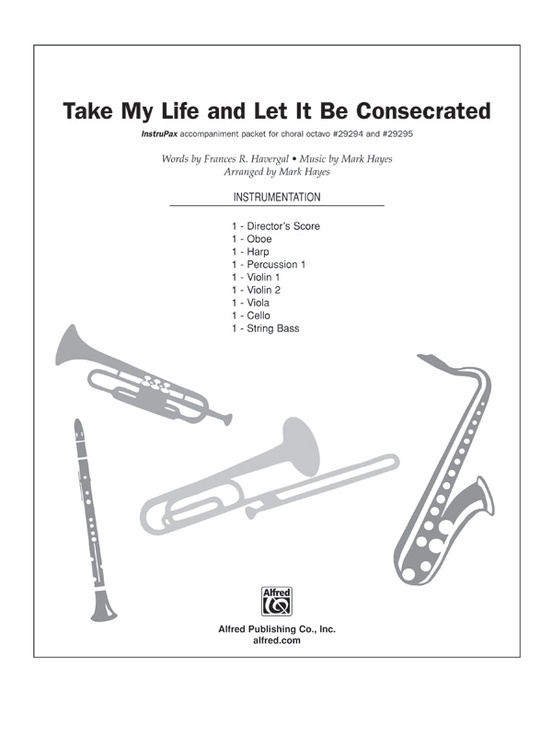 Take My Life and Let It Be Consecrated

InstruPax accompaniment packet for choral octavo #29294 and #29295

Words by Frances R. Havergal • Music by Mark Hayes
Arranged by Mark Hayes

INSTRUMENTATION

1 - Director's Score
1 - Oboe
1 - Harp
1 - Percussion 1
1 - Violin 1
1 - Violin 2
1 - Viola
1 - Cello
1 - String Bass

Alfred

Alfred Publishing Co., Inc.
alfred.com